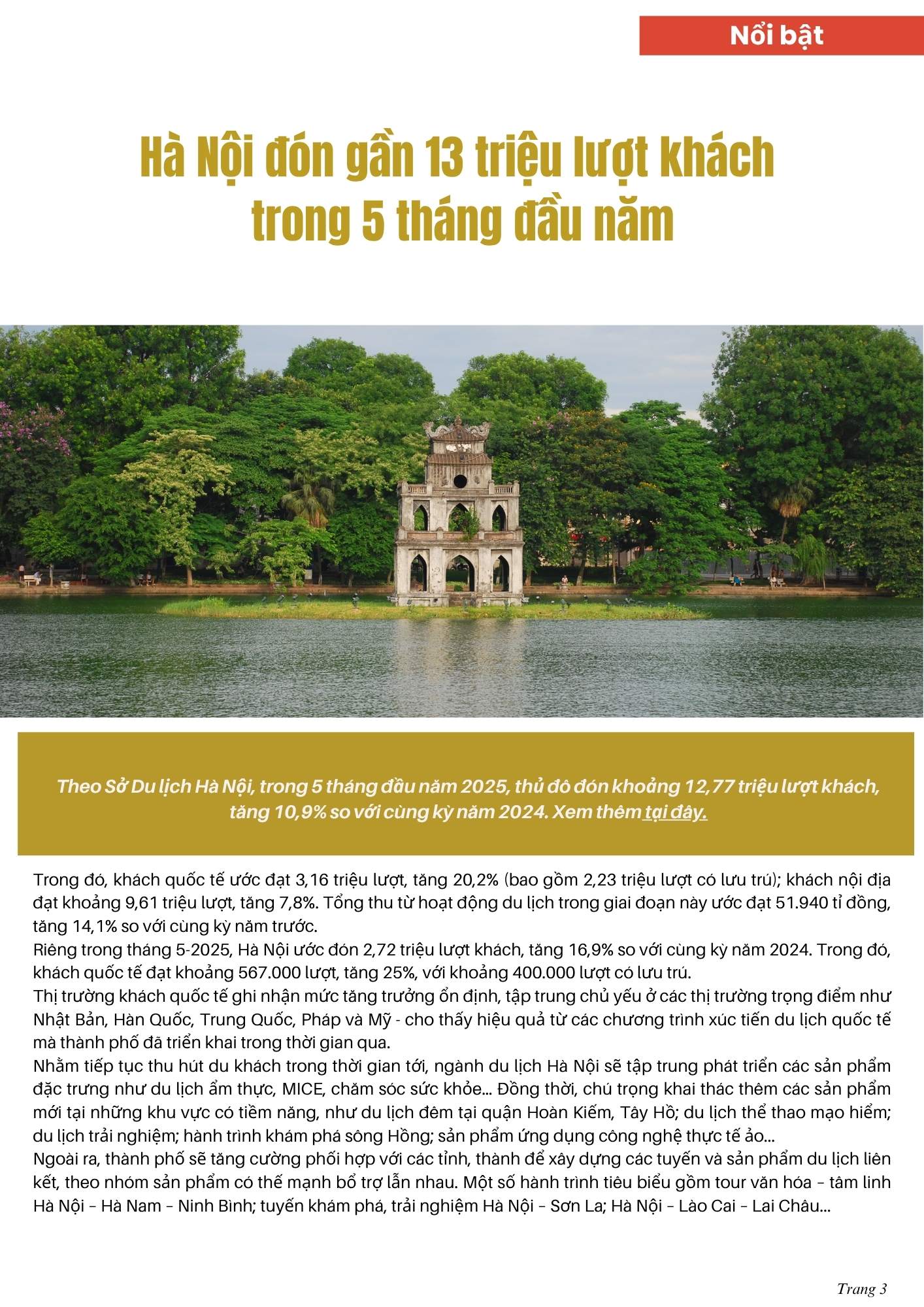 Nổi bật

Hà Nội đón gần 13 triệu lượt khách trong 5 tháng đầu năm

Theo Sở Du lịch Hà Nội, trong 5 tháng đầu năm 2025, thủ đô đón khoảng 12,77 triệu lượt khách, tăng 10,9% so với cùng kỳ năm 2024. Xem thêm tại đây.

Trong đó, khách quốc tế ước đạt 3,16 triệu lượt, tăng 20,2% (bao gồm 2,23 triệu lượt có lưu trú); khách nội địa đạt khoảng 9,61 triệu lượt, tăng 7,8%. Tổng thu từ hoạt động du lịch trong giai đoạn này ước đạt 51.940 tỉ đồng, tăng 14,1% so với cùng kỳ năm trước.
Riêng trong tháng 5-2025, Hà Nội ước đón 2,72 triệu lượt khách, tăng 16,9% so với cùng kỳ năm 2024. Trong đó, khách quốc tế đạt khoảng 567.000 lượt, tăng 25%, với khoảng 400.000 lượt có lưu trú.
Thị trường khách quốc tế ghi nhận mức tăng trưởng ổn định, tập trung chủ yếu ở các thị trường trọng điểm như Nhật Bản, Hàn Quốc, Trung Quốc, Pháp và Mỹ - cho thấy hiệu quả từ các chương trình xúc tiến du lịch quốc tế mà thành phố đã triển khai trong thời gian qua.
Nhằm tiếp tục thu hút du khách trong thời gian tới, ngành du lịch Hà Nội sẽ tập trung phát triển các sản phẩm đặc trưng như du lịch ẩm thực, MICE, chăm sóc sức khỏe... Đồng thời, chú trọng khai thác thêm các sản phẩm mới tại những khu vực có tiềm năng, như du lịch đêm tại quận Hoàn Kiếm, Tây Hồ; du lịch thể thao mạo hiểm; du lịch trải nghiệm; hành trình khám phá sông Hồng; sản phẩm ứng dụng công nghệ thực tế ảo...
Ngoài ra, thành phố sẽ tăng cường phối hợp với các tỉnh, thành để xây dựng các tuyến và sản phẩm du lịch liên kết, theo nhóm sản phẩm có thế mạnh bổ trợ lẫn nhau. Một số hành trình tiêu biểu gồm tour văn hóa – tâm linh Hà Nội – Hà Nam – Ninh Bình; tuyến khám phá, trải nghiệm Hà Nội – Sơn La; Hà Nội – Lào Cai – Lai Châu...

Trang 3